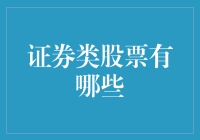 证券类股票有哪些